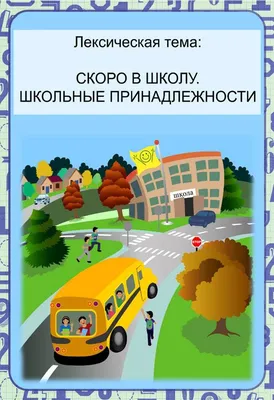 Лексическая тема:

СКОРО В ШКОЛУ.
ШКОЛЬНЫЕ ПРИНАДЛЕЖНОСТИ

школа

STOP